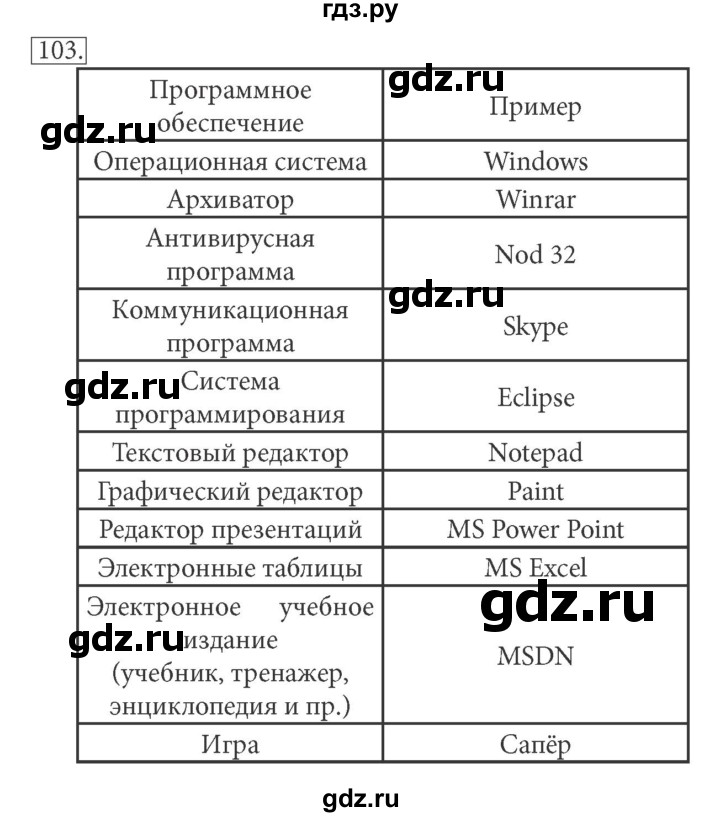 гдз.ру

103.

| Программное обеспечение | Пример |
|---|---|
| Операционная система | Windows |
| Архиватор | Winrar |
| Антивирусная программа | Nod 32 |
| Коммуникационная программа | Skype |
| Система программирования | Eclipse |
| Текстовый редактор | Notepad |
| Графический редактор | Paint |
| Редактор презентаций | MS Power Point |
| Электронные таблицы | MS Excel |
| Электронное учебное издание (учебник, тренажер, энциклопедия и пр.) | MSDN |
| Игра | Сапёр |

gdz.ru
gdz.ru
gdz.ru
gdz.ru
gdz.ru
gdz.ru
gdz.ru